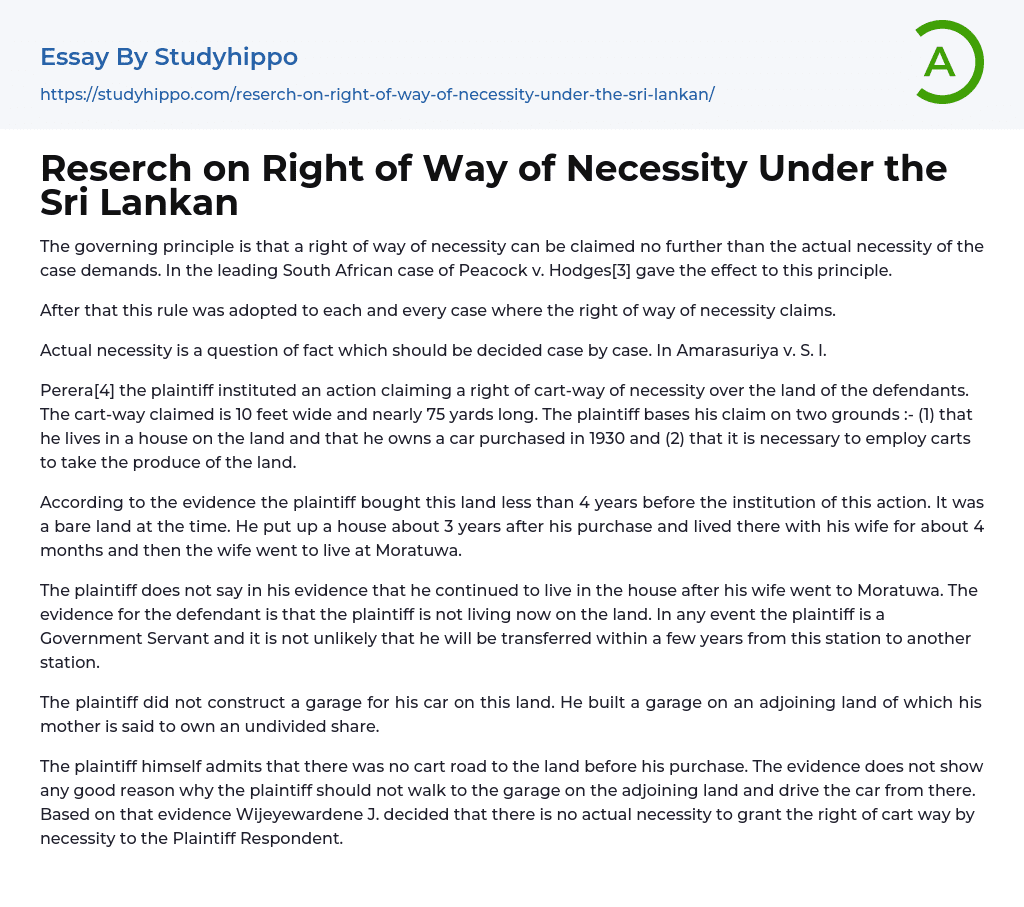 Essay By Studyhippo
https://studyhippo.com/reserch-on-right-of-way-of-necessity-under-the-sri-lankan/

A

Reserch on Right of Way of Necessity Under the Sri Lankan

The governing principle is that a right of way of necessity can be claimed no further than the actual necessity of the case demands. In the leading South African case of Peacock v. Hodges[3] gave the effect to this principle.

After that this rule was adopted to each and every case where the right of way of necessity claims.

Actual necessity is a question of fact which should be decided case by case. In Amarasuriya v. S. I.

Perera[4] the plaintiff instituted an action claiming a right of cart-way of necessity over the land of the defendants. The cart-way claimed is 10 feet wide and nearly 75 yards long. The plaintiff bases his claim on two grounds :- (1) that he lives in a house on the land and that he owns a car purchased in 1930 and (2) that it is necessary to employ carts to take the produce of the land.

According to the evidence the plaintiff bought this land less than 4 years before the institution of this action. It was a bare land at the time. He put up a house about 3 years after his purchase and lived there with his wife for about 4 months and then the wife went to live at Moratuwa.

The plaintiff does not say in his evidence that he continued to live in the house after his wife went to Moratuwa. The evidence for the defendant is that the plaintiff is not living now on the land. In any event the plaintiff is a Government Servant and it is not unlikely that he will be transferred within a few years from this station to another station.

The plaintiff did not construct a garage for his car on this land. He built a garage on an adjoining land of which his mother is said to own an undivided share.

The plaintiff himself admits that there was no cart road to the land before his purchase. The evidence does not show any good reason why the plaintiff should not walk to the garage on the adjoining land and drive the car from there. Based on that evidence Wijeyewardene J. decided that there is no actual necessity to grant the right of cart way by necessity to the Plaintiff Respondent.